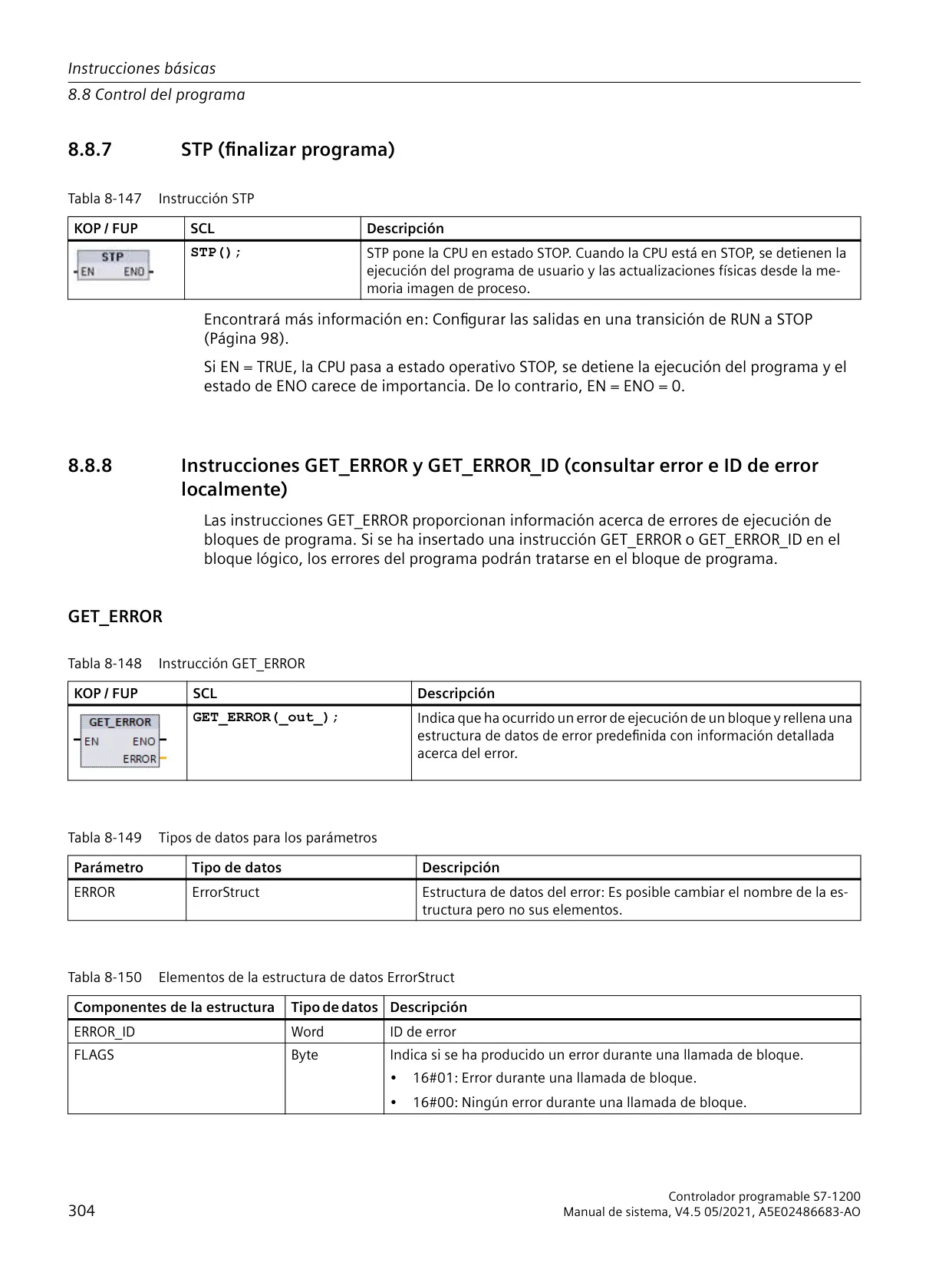 Instrucciones básicas
8.8 Control del programa

8.8.7 STP (finalizar programa)

Tabla 8-147 Instrucción STP

| KOP / FUP | SCL | Descripción |
|---|---|---|
| STP EN ENO | STP(); | STP pone la CPU en estado STOP. Cuando la CPU está en STOP, se detienen la ejecución del programa de usuario y las actualizaciones físicas desde la memoria imagen de proceso. |

Encontrará más información en: Configurar las salidas en una transición de RUN a STOP (Página 98).

Si EN = TRUE, la CPU pasa a estado operativo STOP, se detiene la ejecución del programa y el estado de ENO carece de importancia. De lo contrario, EN = ENO = 0.

8.8.8 Instrucciones GET_ERROR y GET_ERROR_ID (consultar error e ID de error localmente)

Las instrucciones GET_ERROR proporcionan información acerca de errores de ejecución de bloques de programa. Si se ha insertado una instrucción GET_ERROR o GET_ERROR_ID en el bloque lógico, los errores del programa podrán tratarse en el bloque de programa.

GET_ERROR

Tabla 8-148 Instrucción GET_ERROR

| KOP / FUP | SCL | Descripción |
|---|---|---|
| GET_ERROR EN ENO ERROR | GET_ERROR(_out_); | Indica que ha ocurrido un error de ejecución de un bloque y rellena una estructura de datos de error predefinida con información detallada acerca del error. |

Tabla 8-149 Tipos de datos para los parámetros

| Parámetro | Tipo de datos | Descripción |
|---|---|---|
| ERROR | ErrorStruct | Estructura de datos del error: Es posible cambiar el nombre de la estructura pero no sus elementos. |

Tabla 8-150 Elementos de la estructura de datos ErrorStruct

| Componentes de la estructura | Tipo de datos | Descripción |
|---|---|---|
| ERROR_ID | Word | ID de error |
| FLAGS | Byte | Indica si se ha producido un error durante una llamada de bloque. • 16#01: Error durante una llamada de bloque. • 16#00: Ningún error durante una llamada de bloque. |

304

Controlador programable S7-1200
Manual de sistema, V4.5 05/2021, A5E02486683-AO